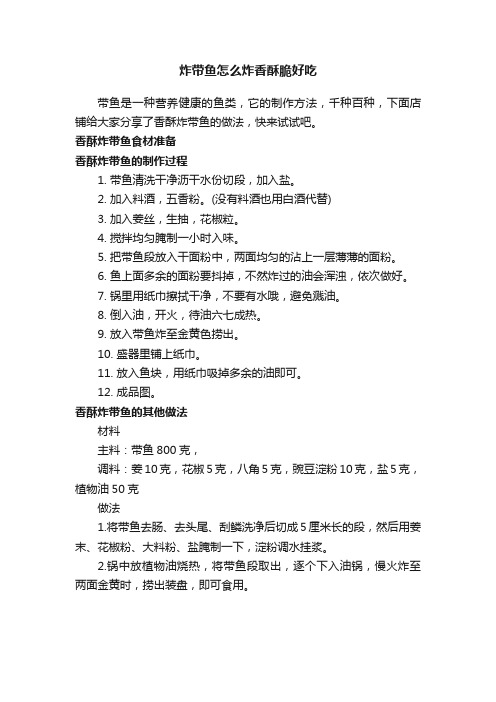 炸带鱼怎么炸香酥脆好吃

带鱼是一种营养健康的鱼类，它的制作方法，千种百种，下面店铺给大家分享了香酥炸带鱼的做法，快来试试吧。

香酥炸带鱼食材准备

香酥炸带鱼的制作过程

1. 带鱼清洗干净沥干水份切段，加入盐。

2. 加入料酒，五香粉。(没有料酒也用白酒代替)

3. 加入姜丝，生抽，花椒粒。

4. 搅拌均匀腌制一小时入味。

5. 把带鱼段放入干面粉中，两面均匀的沾上一层薄薄的面粉。

6. 鱼上面多余的面粉要抖掉，不然炸过的油会浑浊，依次做好。

7. 锅里用纸巾擦拭干净，不要有水哦，避免溅油。

8. 倒入油，开火，待油六七成热。

9. 放入带鱼炸至金黄色捞出。

10. 盛器里铺上纸巾。

11. 放入鱼块，用纸巾吸掉多余的油即可。

12. 成品图。

香酥炸带鱼的其他做法

材料

主料：带鱼 800 克，

调料：姜 10 克，花椒 5 克，八角 5 克，豌豆淀粉 10 克，盐 5 克，植物油 50 克

做法

1.将带鱼去肠、去头尾、刮鳞洗净后切成 5 厘米长的段，然后用姜末、花椒粉、大料粉、盐腌制一下，淀粉调水挂浆。

2.锅中放植物油烧热，将带鱼段取出，逐个下入油锅，慢火炸至两面金黄时，捞出装盘，即可食用。